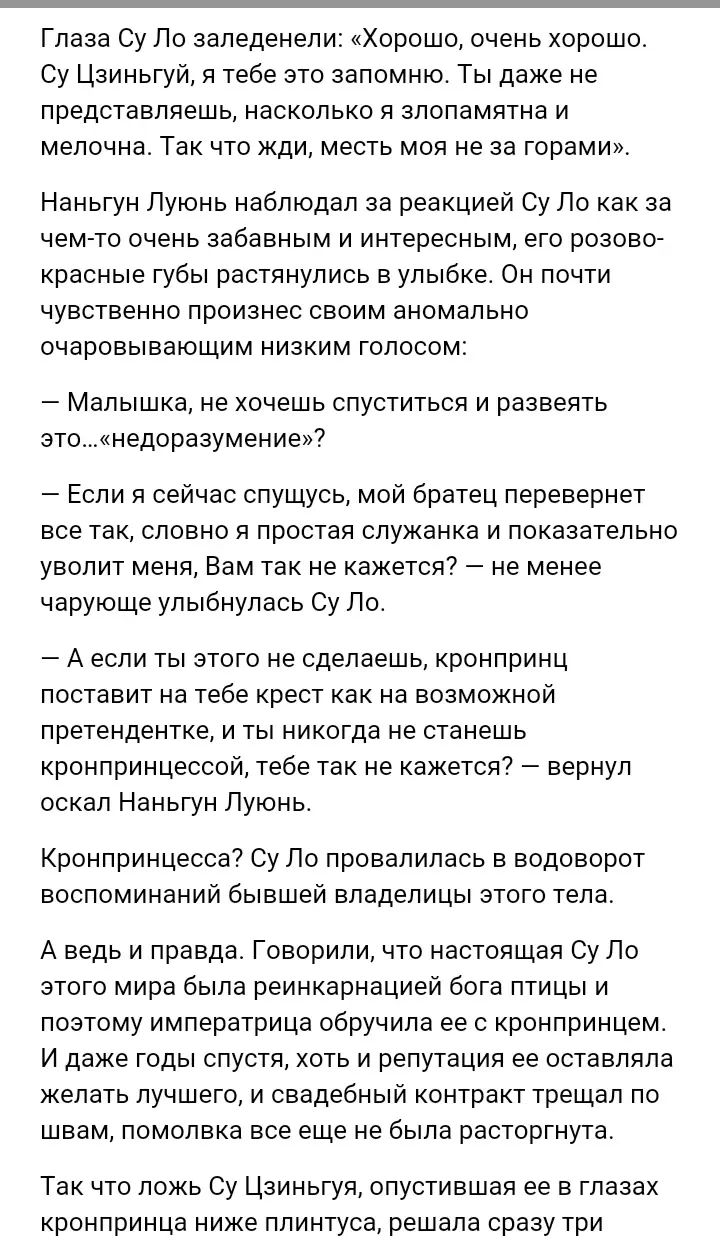 Глаза Су Ло заледенели: «Хорошо, очень хорошо. Су Цзиньгуй, я тебе это запомню. Ты даже не представляешь, насколько я злопамятна и мелочна. Так что жди, месть моя не за горами».

Наньгун Луюнь наблюдал за реакцией Су Ло как за чем-то очень забавным и интересным, его розово-красные губы растянулись в улыбке. Он почти чувственно произнес своим аномально очаровывающим низким голосом:

— Малышка, не хочешь спуститься и развеять это...«недоразумение»?

— Если я сейчас спущусь, мой братец перевернет все так, словно я простая служанка и показательно уволит меня, Вам так не кажется? — не менее чарующе улыбнулась Су Ло.

— А если ты этого не сделаешь, кронпринц поставит на тебе крест как на возможной претендентке, и ты никогда не станешь кронпринцессой, тебе так не кажется? — вернул оскал Наньгун Луюнь.

Кронпринцесса? Су Ло провалилась в водоворот воспоминаний бывшей владелицы этого тела.

А ведь и правда. Говорили, что настоящая Су Ло этого мира была реинкарнацией бога птицы и поэтому императрица обручила ее с кронпринцем. И даже годы спустя, хоть и репутация ее оставляла желать лучшего, и свадебный контракт трещал по швам, помолвка все еще не была расторгнута.

Так что ложь Су Цзиньгуя, опустившая ее в глазах кронпринца ниже плинтуса, решала сразу три